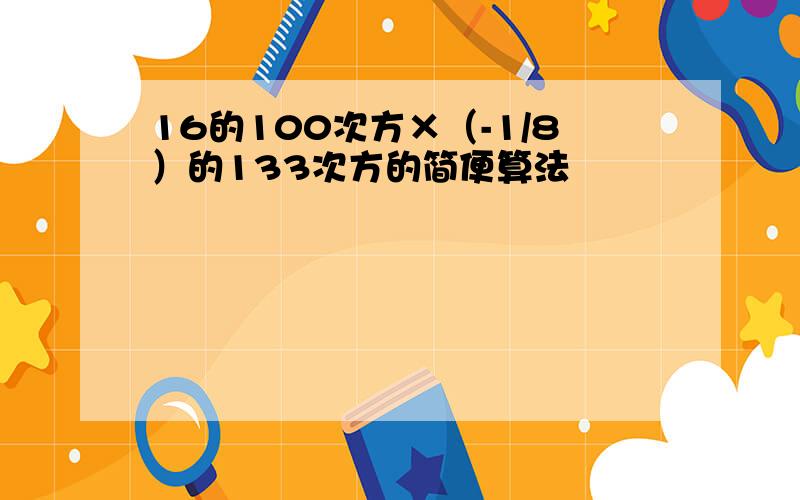 16的100次方×（-1/8）的133次方的简便算法